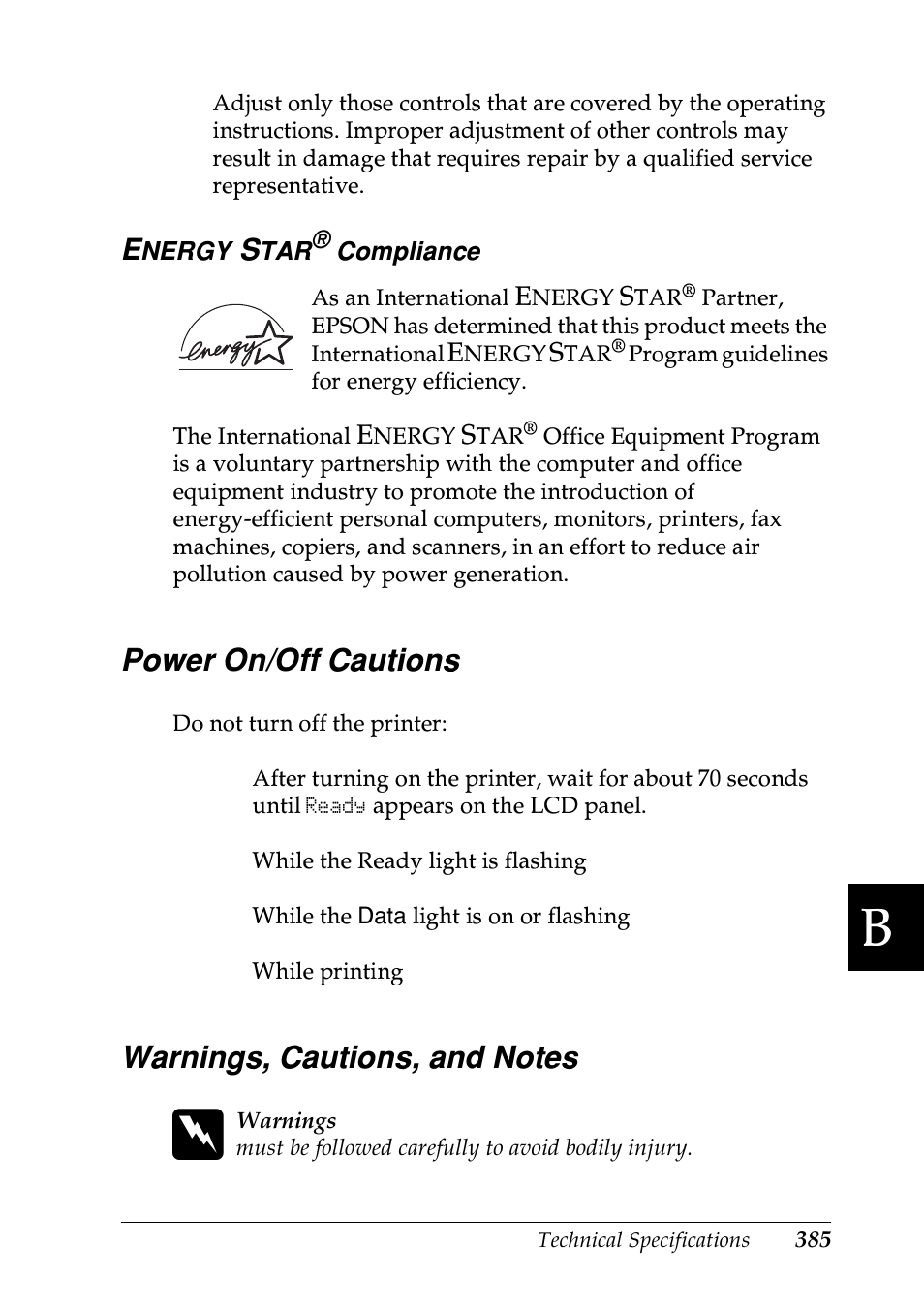 Adjust only those controls that are covered by the operating instructions. Improper adjustment of other controls may result in damage that requires repair by a qualified service representative.

ENERGY STAR® Compliance

energy

As an International ENERGY STAR® Partner, EPSON has determined that this product meets the International ENERGY STAR® Program guidelines for energy efficiency.

The International ENERGY STAR® Office Equipment Program is a voluntary partnership with the computer and office equipment industry to promote the introduction of energy-efficient personal computers, monitors, printers, fax machines, copiers, and scanners, in an effort to reduce air pollution caused by power generation.

Power On/Off Cautions

Do not turn off the printer:

After turning on the printer, wait for about 70 seconds until Ready appears on the LCD panel.

While the Ready light is flashing

While the Data light is on or flashing

While printing

B

Warnings, Cautions, and Notes

Warnings
must be followed carefully to avoid bodily injury.

Technical Specifications 385